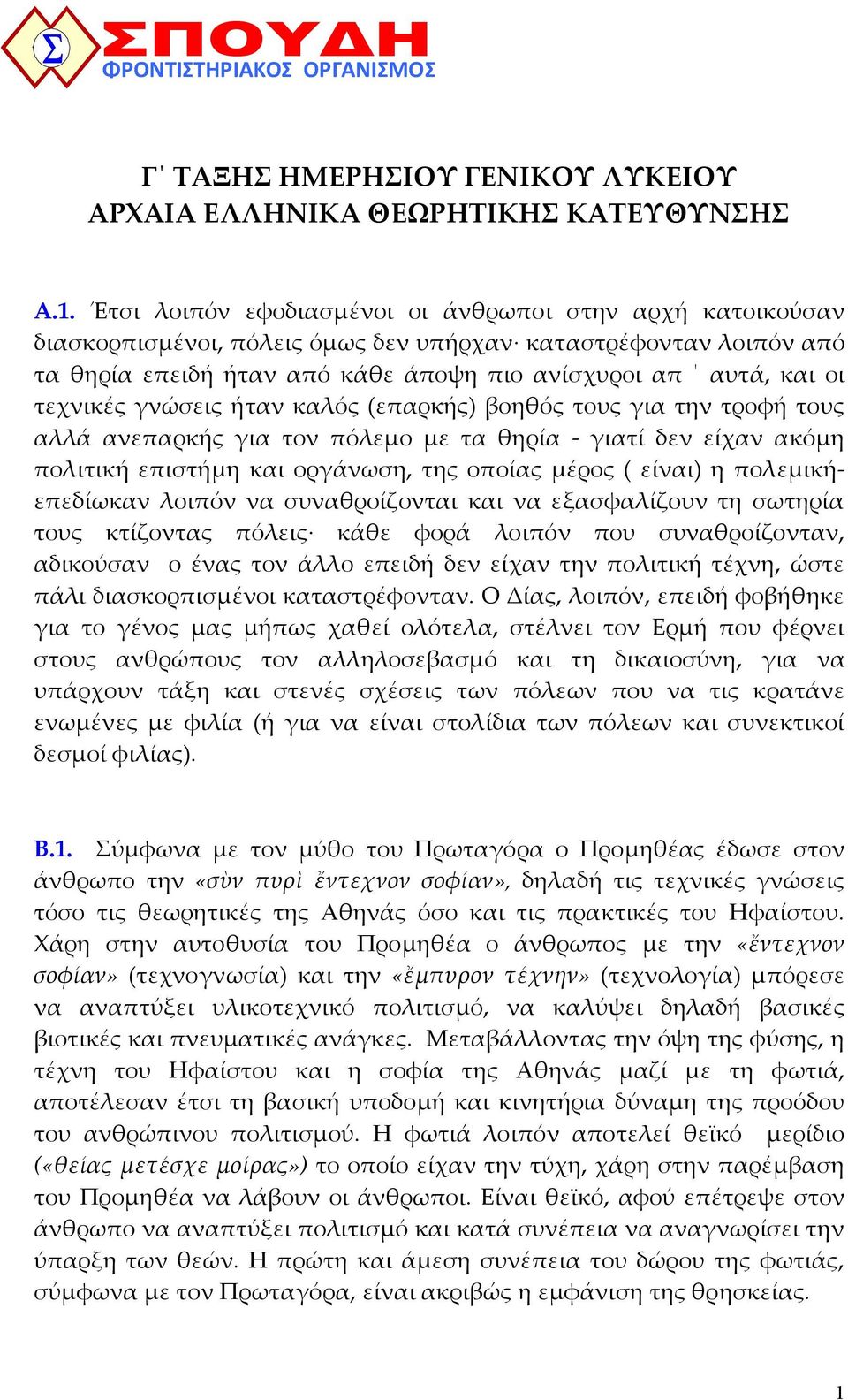 Σ ΣΠΟΥΔΗ
ΦΡΟΝΤΙΣΤΗΡΙΑΚΟΣ ΟΡΓΑΝΙΣΜΟΣ

Γ΄ ΤΑΞΗΣ ΗΜΕΡΗΣΙΟΥ ΓΕΝΙΚΟΥ ΛΥΚΕΙΟΥ
ΑΡΧΑΙΑ ΕΛΛΗΝΙΚΑ ΘΕΩΡΗΤΙΚΗΣ ΚΑΤΕΥΘΥΝΣΗΣ

Α.1. Έτσι λοιπόν εφοδιασμένοι οι άνθρωποι στην αρχή κατοικούσαν διασκορπισμένοι, πόλεις όμως δεν υπήρχαν· καταστρέφονταν λοιπόν από τα θηρία επειδή ήταν από κάθε άποψη πιο ανίσχυροι απ΄ αυτά, και οι τεχνικές γνώσεις ήταν καλός (επαρκής) βοηθός τους για την τροφή τους αλλά ανεπαρκής για τον πόλεμο με τα θηρία - γιατί δεν είχαν ακόμη πολιτική επιστήμη και οργάνωση, της οποίας μέρος ( είναι) η πολεμική- επεδίωκαν λοιπόν να συναθροίζονται και να εξασφαλίζουν τη σωτηρία τους κτίζοντας πόλεις· κάθε φορά λοιπόν που συναθροίζονταν, αδικούσαν ο ένας τον άλλο επειδή δεν είχαν την πολιτική τέχνη, ώστε πάλι διασκορπισμένοι καταστρέφονταν. Ο Δίας, λοιπόν, επειδή φοβήθηκε για το γένος μας μήπως χαθεί ολότελα, στέλνει τον Ερμή που φέρνει στους ανθρώπους τον αλληλοσεβασμό και τη δικαιοσύνη, για να υπάρχουν τάξη και στενές σχέσεις των πόλεων που να τις κρατάνε ενωμένες με φιλία (ή για να είναι στολίδια των πόλεων και συνεκτικοί δεσμοί φιλίας).

Β.1. Σύμφωνα με τον μύθο του Πρωταγόρα ο Προμηθέας έδωσε στον άνθρωπο την «σὺν πυρὶ ἔντεχνον σοφίαν», δηλαδή τις τεχνικές γνώσεις τόσο τις θεωρητικές της Αθηνάς όσο και τις πρακτικές του Ηφαίστου. Χάρη στην αυτοθυσία του Προμηθέα ο άνθρωπος με την «ἔντεχνον σοφίαν» (τεχνογνωσία) και την «ἔμπυρον τέχνην» (τεχνολογία) μπόρεσε να αναπτύξει υλικοτεχνικό πολιτισμό, να καλύψει δηλαδή βασικές βιοτικές και πνευματικές ανάγκες. Μεταβάλλοντας την όψη της φύσης, η τέχνη του Ηφαίστου και η σοφία της Αθηνάς μαζί με τη φωτιά, αποτέλεσαν έτσι τη βασική υποδομή και κινητήρια δύναμη της προόδου του ανθρώπινου πολιτισμού. Η φωτιά λοιπόν αποτελεί θεϊκό μερίδιο («θείας μετέσχε μοίρας») το οποίο είχαν την τύχη, χάρη στην παρέμβαση του Προμηθέα να λάβουν οι άνθρωποι. Είναι θεϊκό, αφού επέτρεψε στον άνθρωπο να αναπτύξει πολιτισμό και κατά συνέπεια να αναγνωρίσει την ύπαρξη των θεών. Η πρώτη και άμεση συνέπεια του δώρου της φωτιάς, σύμφωνα με τον Πρωταγόρα, είναι ακριβώς η εμφάνιση της θρησκείας.

1